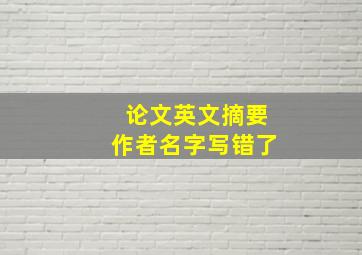 论文英文摘要
作者名字写错了